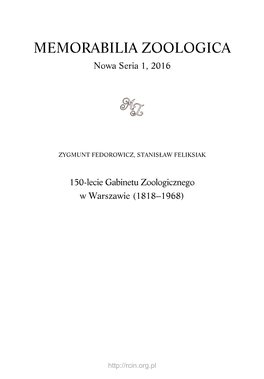 MEMORABILIA ZOOLOGICA

Nowa Seria 1, 2016

MZ

ZYGMUNT FEDOROWICZ, STANISŁAW FELIKSIAK

150-lecie Gabinetu Zoologicznego w Warszawie (1818–1968)

http://rcin.org.pl